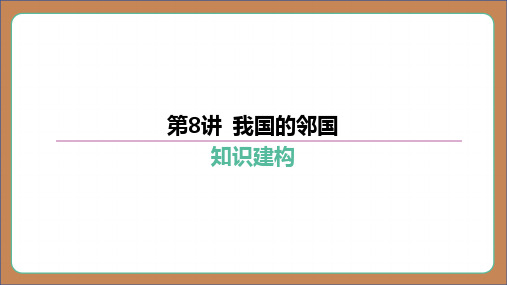 第8讲 我国的邻国

知识建构